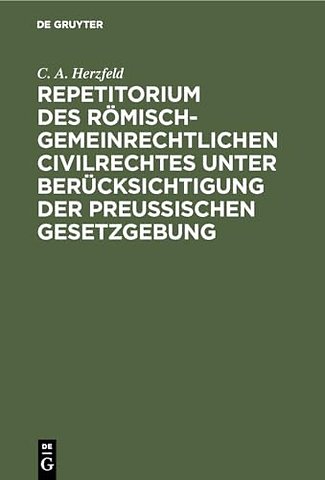 DE GRUYTER

C. A. Herzfeld

REPETITORIUM DES RÖMISCH-GEMEINRECHTLICHEN CIVILRECHTES UNTER BERÜCKSICHTIGUNG DER PREUSSISCHEN GESETZGEBUNG

DE G